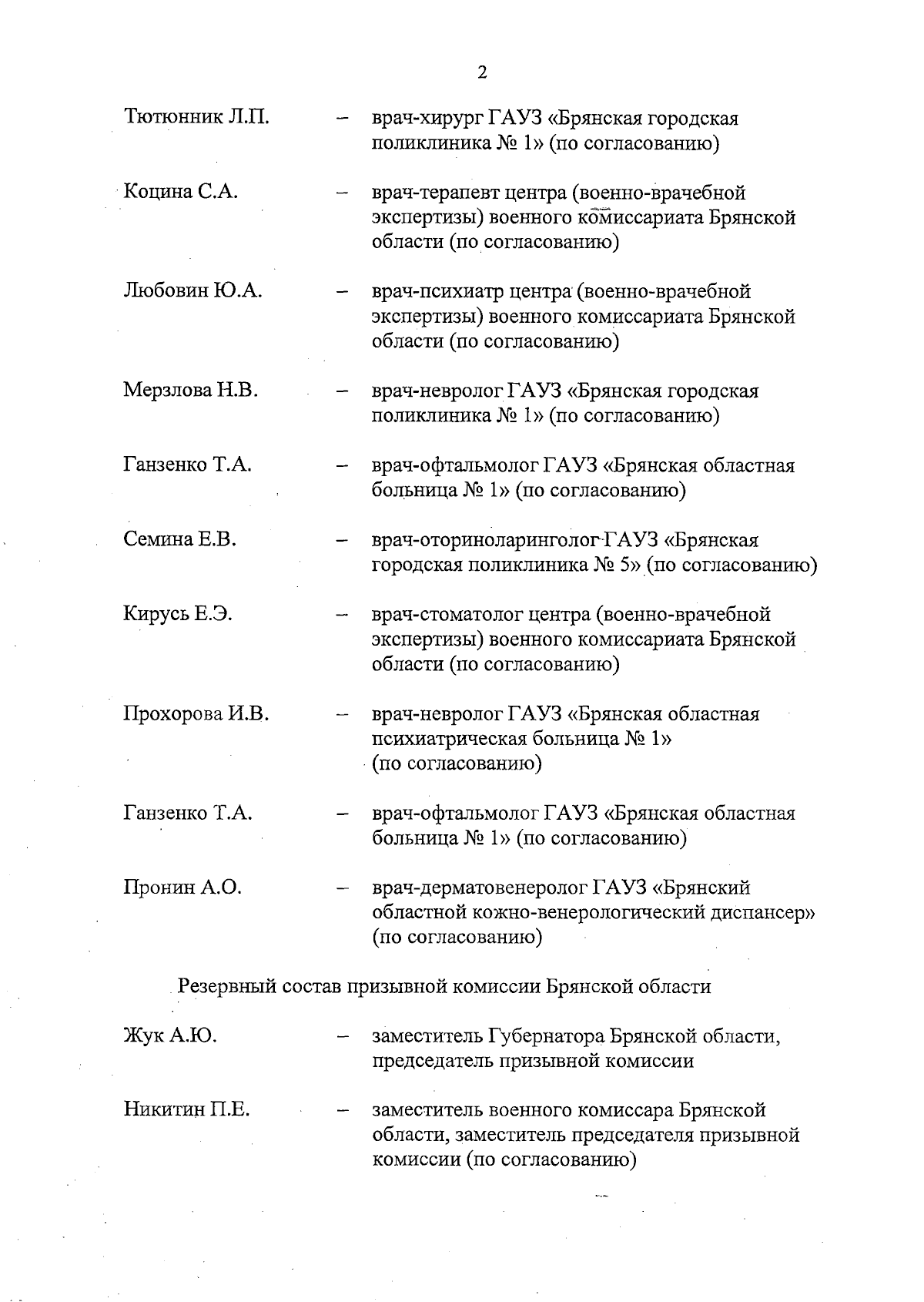 2

Тютюнник Л.П. – врач-хирург ГАУЗ «Брянская городская поликлиника № 1» (по согласованию)

Коцина С.А. – врач-терапевт центра (военно-врачебной экспертизы) военного комиссариата Брянской области (по согласованию)

Любовин Ю.А. – врач-психиатр центра (военно-врачебной экспертизы) военного комиссариата Брянской области (по согласованию)

Мерзлова Н.В. – врач-невролог ГАУЗ «Брянская городская поликлиника № 1» (по согласованию)

Ганзенко Т.А. – врач-офтальмолог ГАУЗ «Брянская областная больница № 1» (по согласованию)

Семина Е.В. – врач-оториноларинголог ГАУЗ «Брянская городская поликлиника № 5» (по согласованию)

Кирусь Е.Э. – врач-стоматолог центра (военно-врачебной экспертизы) военного комиссариата Брянской области (по согласованию)

Прохорова И.В. – врач-невролог ГАУЗ «Брянская областная психиатрическая больница № 1» (по согласованию)

Ганзенко Т.А. – врач-офтальмолог ГАУЗ «Брянская областная больница № 1» (по согласованию)

Пронин А.О. – врач-дерматовенеролог ГАУЗ «Брянский областной кожно-венерологический диспансер» (по согласованию)

Резервный состав призывной комиссии Брянской области

Жук А.Ю. – заместитель Губернатора Брянской области, председатель призывной комиссии

Никитин П.Е. – заместитель военного комиссара Брянской области, заместитель председателя призывной комиссии (по согласованию)